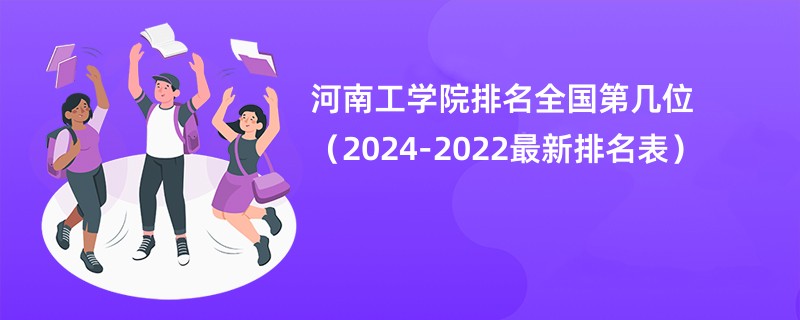 河南工学院排名全国第几位
（2024-2022最新排名表）